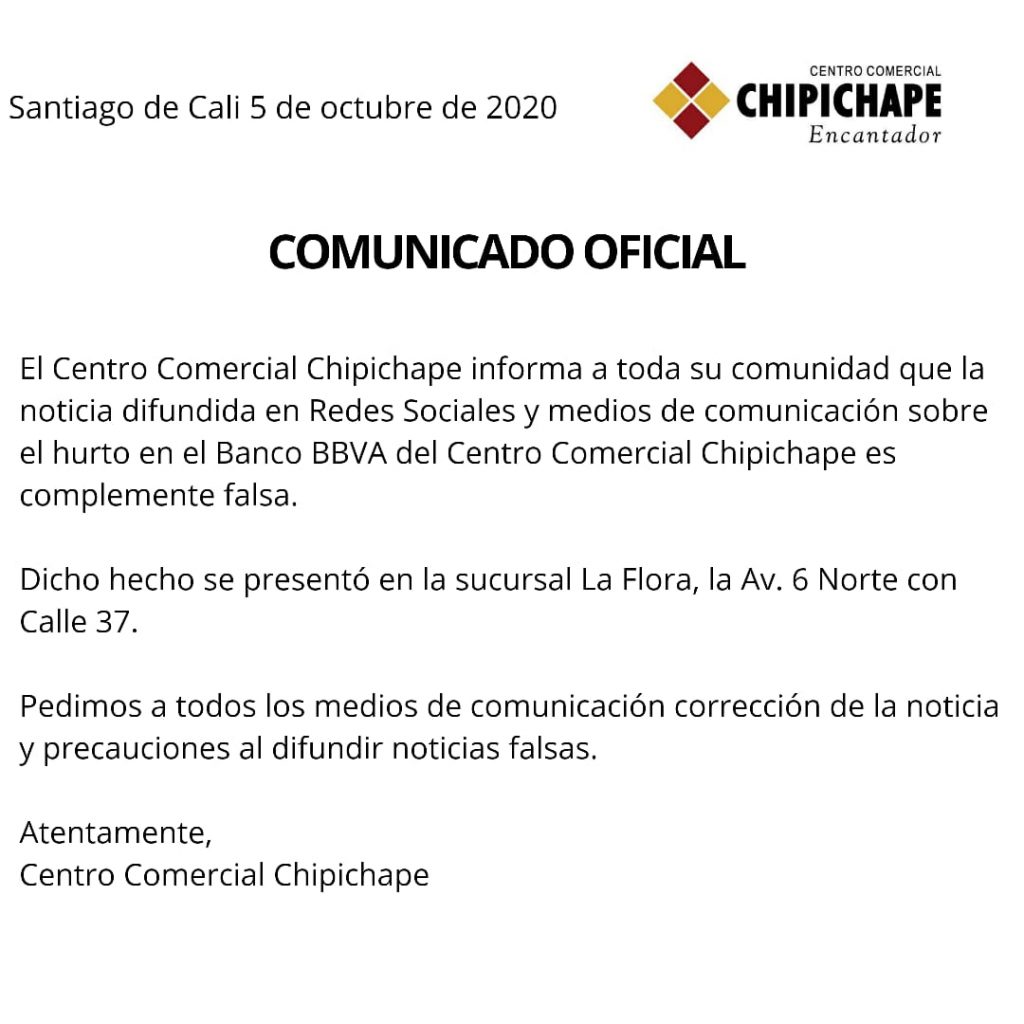 Santiago de Cali 5 de octubre de 2020

CENTRO COMERCIAL
CHIPICHAPE
Encantador

COMUNICADO OFICIAL

El Centro Comercial Chipichape informa a toda su comunidad que la noticia difundida en Redes Sociales y medios de comunicación sobre el hurto en el Banco BBVA del Centro Comercial Chipichape es complemente falsa.

Dicho hecho se presentó en la sucursal La Flora, la Av. 6 Norte con Calle 37.

Pedimos a todos los medios de comunicación corrección de la noticia y precauciones al difundir noticias falsas.

Atentamente,
Centro Comercial Chipichape